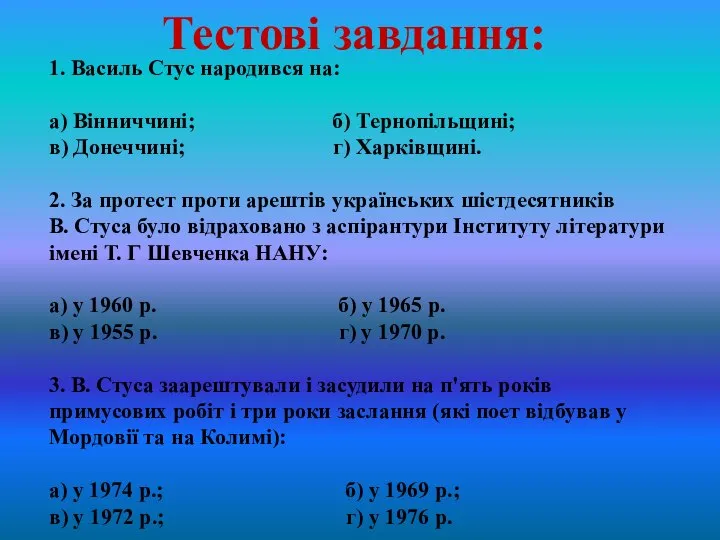 Тестові завдання:

1. Василь Стус народився на:

а) Вінниччині; б) Тернопільщині;
в) Донеччині; г) Харківщині.

2. За протест проти арештів українських шістдесятників В. Стуса було відраховано з аспірантури Інституту літератури імені Т. Г Шевченка НАНУ:

а) у 1960 р. б) у 1965 р.
в) у 1955 р. г) у 1970 р.

3. В. Стуса заарештували і засудили на п'ять років примусових робіт і три роки заслання (які поет відбував у Мордовії та на Колимі):

а) у 1974 р.; б) у 1969 р.;
в) у 1972 р.; г) у 1976 р.